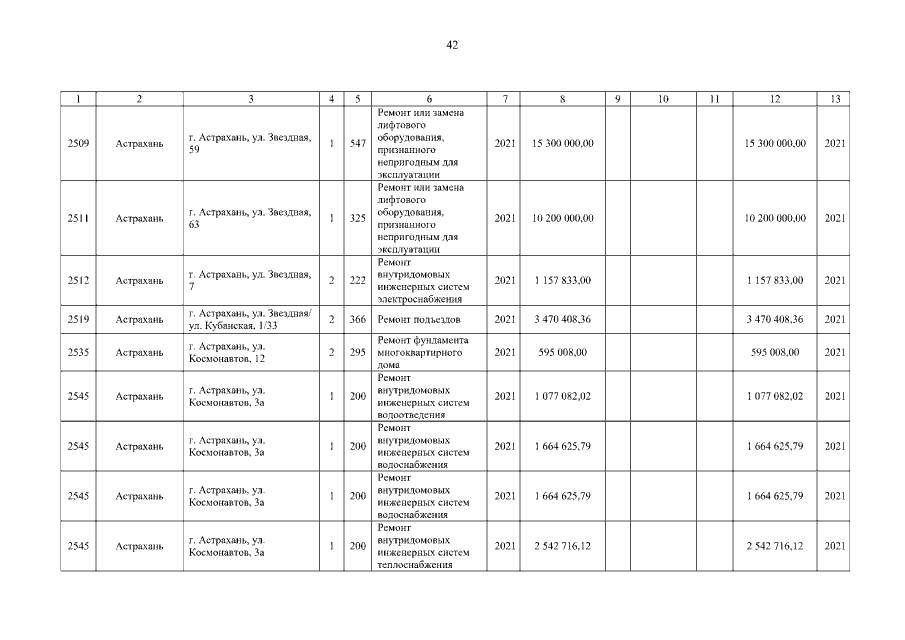 42

| 1 | 2 | 3 | 4 | 5 | 6 | 7 | 8 | 9 | 10 | 11 | 12 | 13 |
|---|---|---|---|---|---|---|---|---|---|---|---|---|
| 2509 | Астрахань | г. Астрахань, ул. Звездная, 59 | 1 | 547 | Ремонт или замена лифтового оборудования, признанного непригодным для эксплуатации | 2021 | 15 300 000,00 | | | | 15 300 000,00 | 2021 |
| 2511 | Астрахань | г. Астрахань, ул. Звездная, 63 | 1 | 325 | Ремонт или замена лифтового оборудования, признанного непригодным для эксплуатации | 2021 | 10 200 000,00 | | | | 10 200 000,00 | 2021 |
| 2512 | Астрахань | г. Астрахань, ул. Звездная, 7 | 2 | 222 | Ремонт внутридомовых инженерных систем электроснабжения | 2021 | 1 157 833,00 | | | | 1 157 833,00 | 2021 |
| 2519 | Астрахань | г. Астрахань, ул. Звездная/ ул. Кубанская, 1/33 | 2 | 366 | Ремонт подъездов | 2021 | 3 470 408,36 | | | | 3 470 408,36 | 2021 |
| 2535 | Астрахань | г. Астрахань, ул. Космонавтов, 12 | 2 | 295 | Ремонт фундамента многоквартирного дома | 2021 | 595 008,00 | | | | 595 008,00 | 2021 |
| 2545 | Астрахань | г. Астрахань, ул. Космонавтов, 3а | 1 | 200 | Ремонт внутридомовых инженерных систем водоотведения | 2021 | 1 077 082,02 | | | | 1 077 082,02 | 2021 |
| 2545 | Астрахань | г. Астрахань, ул. Космонавтов, 3а | 1 | 200 | Ремонт внутридомовых инженерных систем водоснабжения | 2021 | 1 664 625,79 | | | | 1 664 625,79 | 2021 |
| 2545 | Астрахань | г. Астрахань, ул. Космонавтов, 3а | 1 | 200 | Ремонт внутридомовых инженерных систем водоснабжения | 2021 | 1 664 625,79 | | | | 1 664 625,79 | 2021 |
| 2545 | Астрахань | г. Астрахань, ул. Космонавтов, 3а | 1 | 200 | Ремонт внутридомовых инженерных систем теплоснабжения | 2021 | 2 542 716,12 | | | | 2 542 716,12 | 2021 |